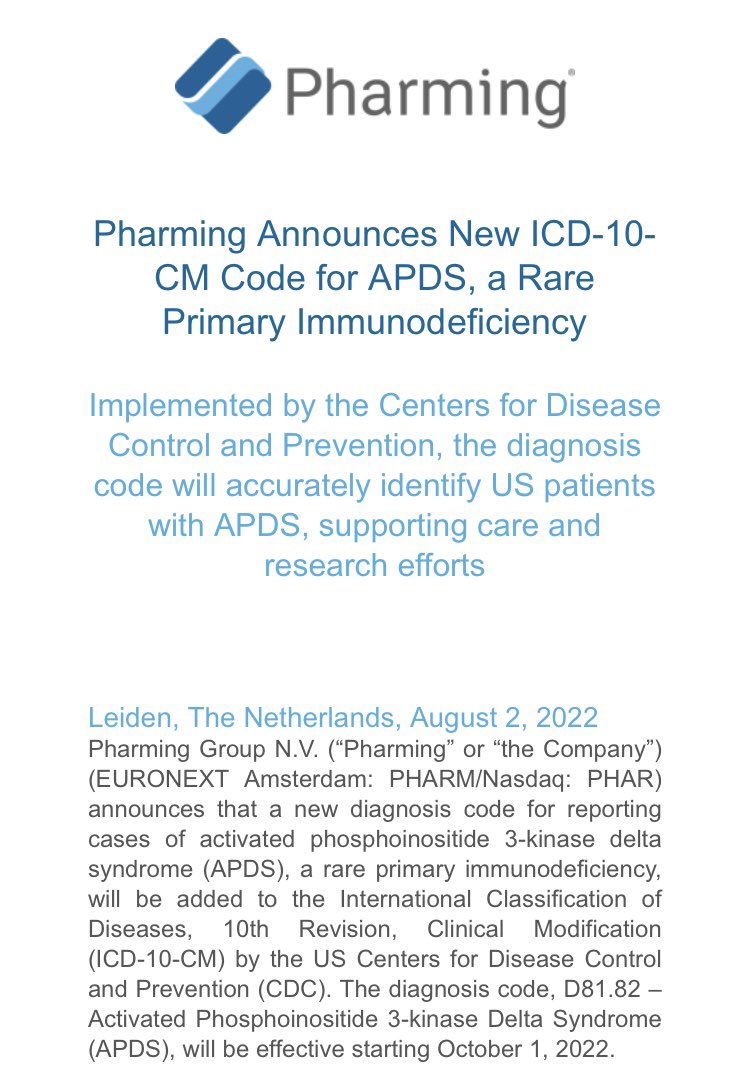 Pharming®

Pharming Announces New ICD-10-CM Code for APDS, a Rare Primary Immunodeficiency

Implemented by the Centers for Disease Control and Prevention, the diagnosis code will accurately identify US patients with APDS, supporting care and research efforts

Leiden, The Netherlands, August 2, 2022
Pharming Group N.V. (“Pharming” or “the Company”) (EURONEXT Amsterdam: PHARM/Nasdaq: PHAR) announces that a new diagnosis code for reporting cases of activated phosphoinositide 3-kinase delta syndrome (APDS), a rare primary immunodeficiency, will be added to the International Classification of Diseases, 10th Revision, Clinical Modification (ICD-10-CM) by the US Centers for Disease Control and Prevention (CDC). The diagnosis code, D81.82 – Activated Phosphoinositide 3-kinase Delta Syndrome (APDS), will be effective starting October 1, 2022.